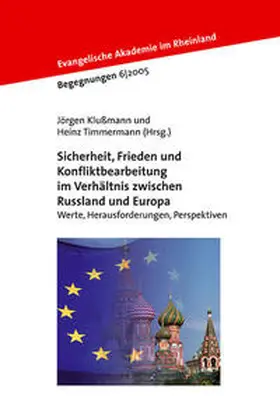 Evangelische Akademie im Rheinland

Begegnungen 6|2005

Jörgen Klußmann und
Heinz Timmermann (Hrsg.)

Sicherheit, Frieden und Konfliktbearbeitung im Verhältnis zwischen Russland und Europa
Werte, Herausforderungen, Perspektiven